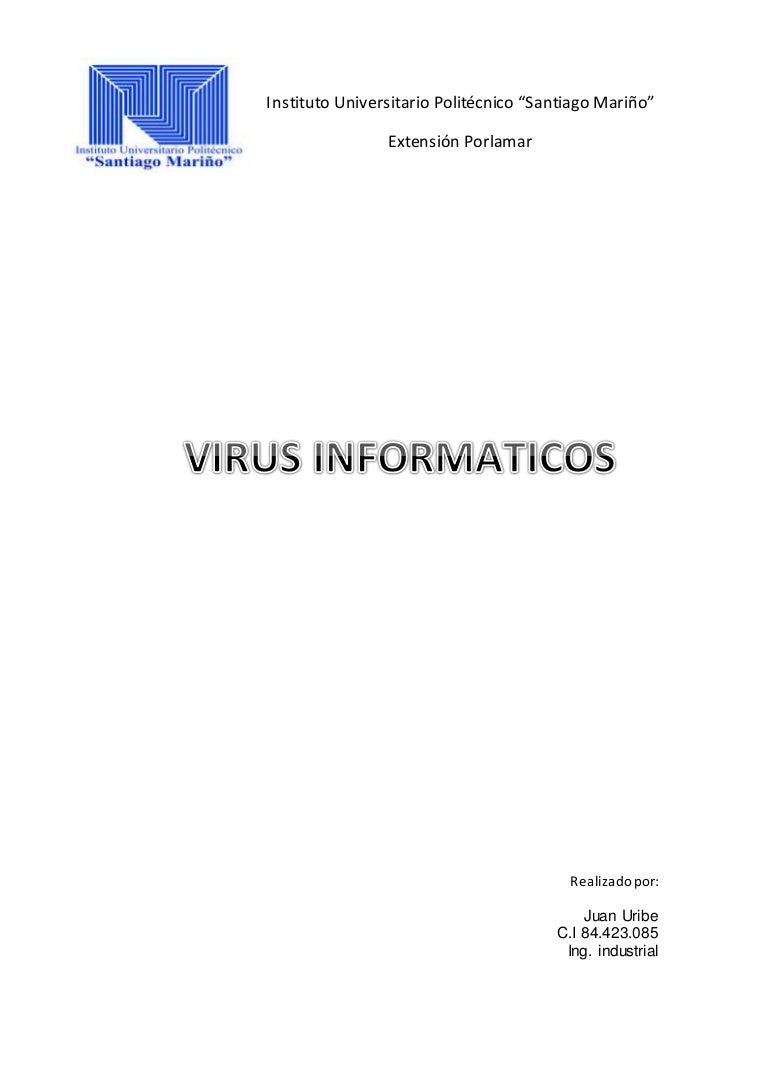 Instituto Universitario Politécnico
"Santiago Mariño"

Instituto Universitario Politécnico "Santiago Mariño"

Extensión Porlamar

VIRUS INFORMATICOS

Realizado por:

Juan Uribe
C.I 84.423.085
Ing. industrial